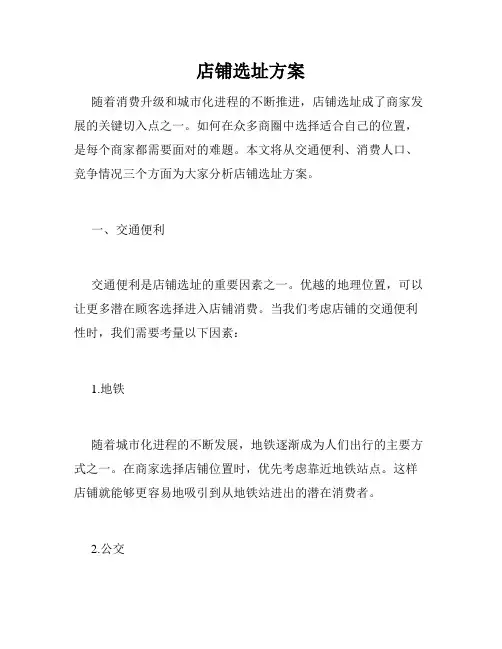 店铺选址方案

随着消费升级和城市化进程的不断推进，店铺选址成了商家发展的关键切入点之一。如何在众多商圈中选择适合自己的位置，是每个商家都需要面对的难题。本文将从交通便利、消费人口、竞争情况三个方面为大家分析店铺选址方案。

一、交通便利

交通便利是店铺选址的重要因素之一。优越的地理位置，可以让更多潜在顾客选择进入店铺消费。当我们考虑店铺的交通便利性时，我们需要考量以下因素：

1.地铁

随着城市化进程的不断发展，地铁逐渐成为人们出行的主要方式之一。在商家选择店铺位置时，优先考虑靠近地铁站点。这样店铺就能够更容易地吸引到从地铁站进出的潜在消费者。

2.公交